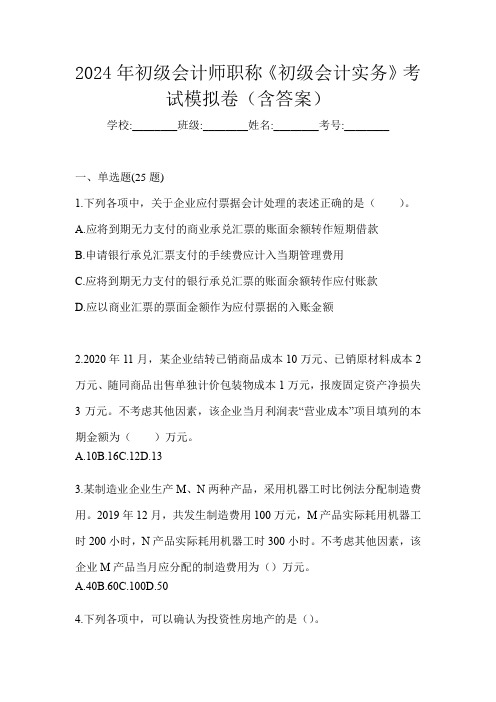 2024 年初级会计师职称《初级会计实务》考试模拟卷（含答案）

学校:________班级:________姓名:________考号:________

一、单选题(25 题)

1.下列各项中，关于企业应付票据会计处理的表述正确的是（　　）。

A.应将到期无力支付的商业承兑汇票的账面余额转作短期借款

B.申请银行承兑汇票支付的手续费应计入当期管理费用

C.应将到期无力支付的银行承兑汇票的账面余额转作应付账款

D.应以商业汇票的票面金额作为应付票据的入账金额

2.2020 年 11 月，某企业结转已销商品成本 10 万元、已销原材料成本 2 万元、随同商品出售单独计价包装物成本 1 万元，报废固定资产净损失 3 万元。不考虑其他因素，该企业当月利润表“营业成本”项目填列的本期金额为（　　）万元。

A.10B.16C.12D.13

3.某制造业企业生产 M、N 两种产品，采用机器工时比例法分配制造费用。2019 年 12 月，共发生制造费用 100 万元，M 产品实际耗用机器工时 200 小时，N 产品实际耗用机器工时 300 小时。不考虑其他因素，该企业 M 产品当月应分配的制造费用为（）万元。

A.40B.60C.100D.50

4.下列各项中，可以确认为投资性房地产的是（）。